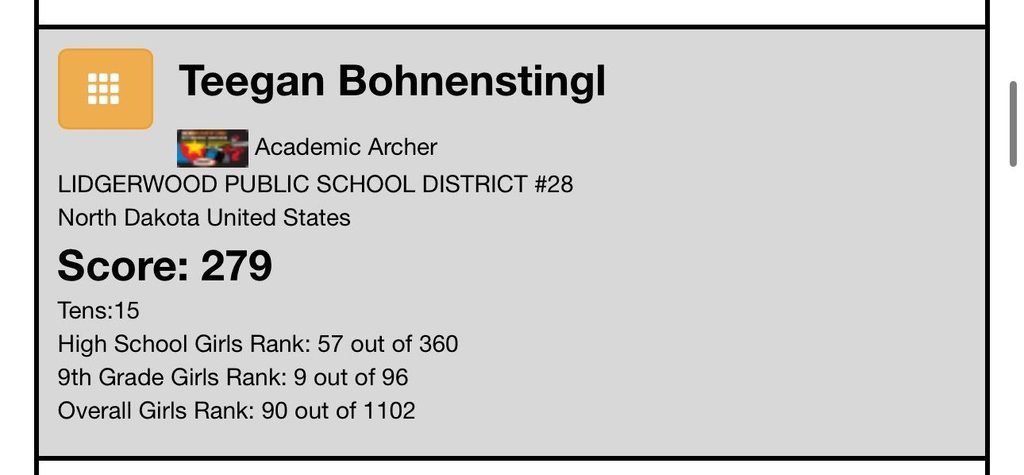 Teegan Bohnenstingl

Academic Archer

LIDGERWOOD PUBLIC SCHOOL DISTRICT #28

North Dakota United States

Score: 279

Tens:15

High School Girls Rank: 57 out of 360

9th Grade Girls Rank: 9 out of 96

Overall Girls Rank: 90 out of 1102